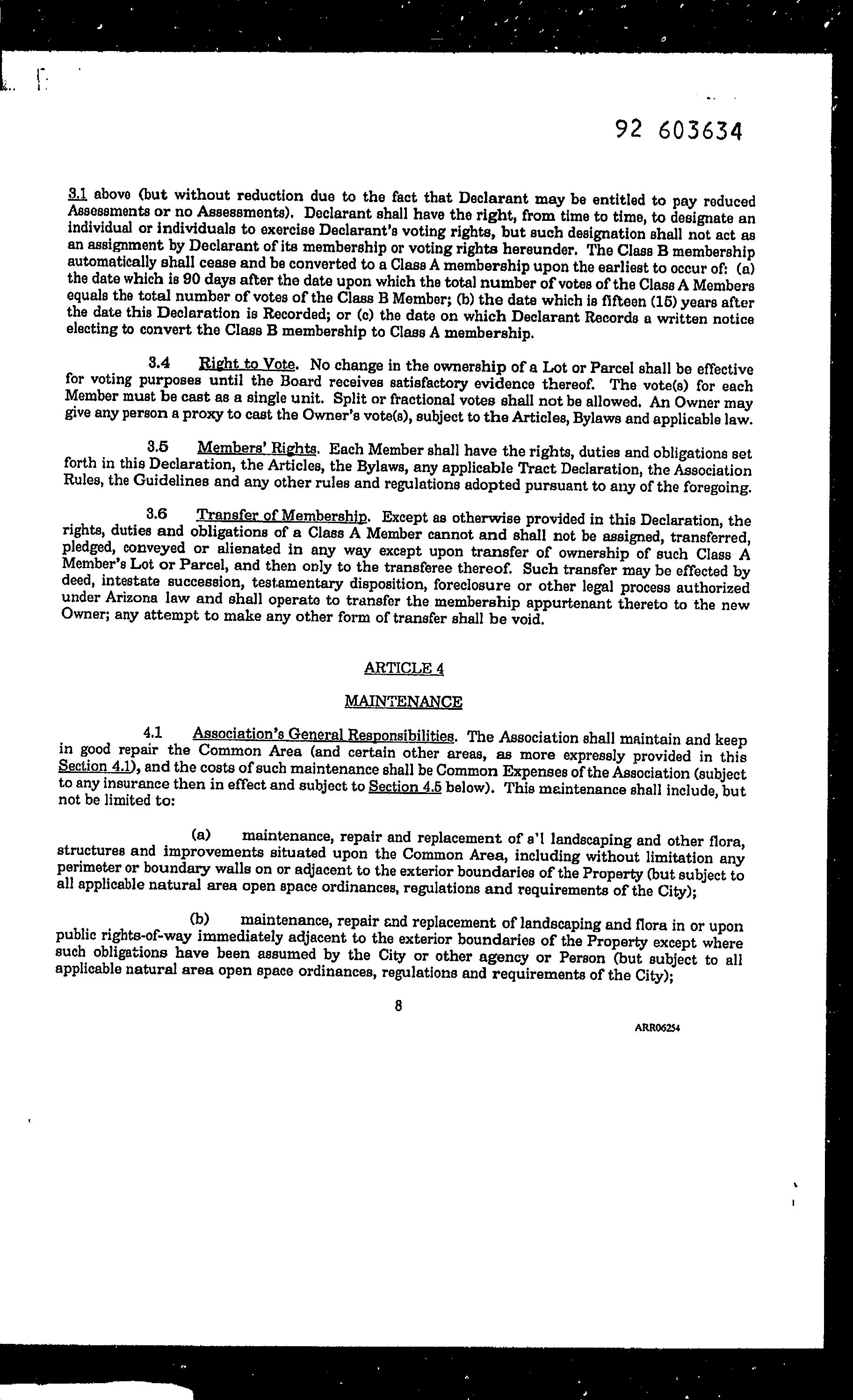 92 603634

3.1 above (but without reduction due to the fact that Declarant may be entitled to pay reduced Assessments or no Assessments). Declarant shall have the right, from time to time, to designate an individual or individuals to exercise Declarant's voting rights, but such designation shall not act as an assignment by Declarant of its membership or voting rights hereunder. The Class B membership automatically shall cease and be converted to a Class A membership upon the earliest to occur of: (a) the date which is 90 days after the date upon which the total number of votes of the Class A Members equals the total number of votes of the Class B Member; (b) the date which is fifteen (15) years after the date this Declaration is Recorded; or (c) the date on which Declarant Records a written notice electing to convert the Class B membership to Class A membership.

3.4 Right to Vote. No change in the ownership of a Lot or Parcel shall be effective for voting purposes until the Board receives satisfactory evidence thereof. The vote(s) for each Member must be cast as a single unit. Split or fractional votes shall not be allowed. An Owner may give any person a proxy to cast the Owner's vote(s), subject to the Articles, Bylaws and applicable law.

3.5 Members' Rights. Each Member shall have the rights, duties and obligations set forth in this Declaration, the Articles, the Bylaws, any applicable Tract Declaration, the Association Rules, the Guidelines and any other rules and regulations adopted pursuant to any of the foregoing.

3.6 Transfer of Membership. Except as otherwise provided in this Declaration, the rights, duties and obligations of a Class A Member cannot and shall not be assigned, transferred, pledged, conveyed or alienated in any way except upon transfer of ownership of such Class A Member's Lot or Parcel, and then only to the transferee thereof. Such transfer may be effected by deed, intestate succession, testamentary disposition, foreclosure or other legal process authorized under Arizona law and shall operate to transfer the membership appurtenant thereto to the new Owner; any attempt to make any other form of transfer shall be void.

ARTICLE 4

MAINTENANCE

4.1 Association's General Responsibilities. The Association shall maintain and keep in good repair the Common Area (and certain other areas, as more expressly provided in this Section 4.1), and the costs of such maintenance shall be Common Expenses of the Association (subject to any insurance then in effect and subject to Section 4.5 below). This maintenance shall include, but not be limited to:

(a) maintenance, repair and replacement of a'l landscaping and other flora, structures and improvements situated upon the Common Area, including without limitation any perimeter or boundary walls on or adjacent to the exterior boundaries of the Property (but subject to all applicable natural area open space ordinances, regulations and requirements of the City);

(b) maintenance, repair and replacement of landscaping and flora in or upon public rights-of-way immediately adjacent to the exterior boundaries of the Property except where such obligations have been assumed by the City or other agency or Person (but subject to all applicable natural area open space ordinances, regulations and requirements of the City);

8

ARR06254